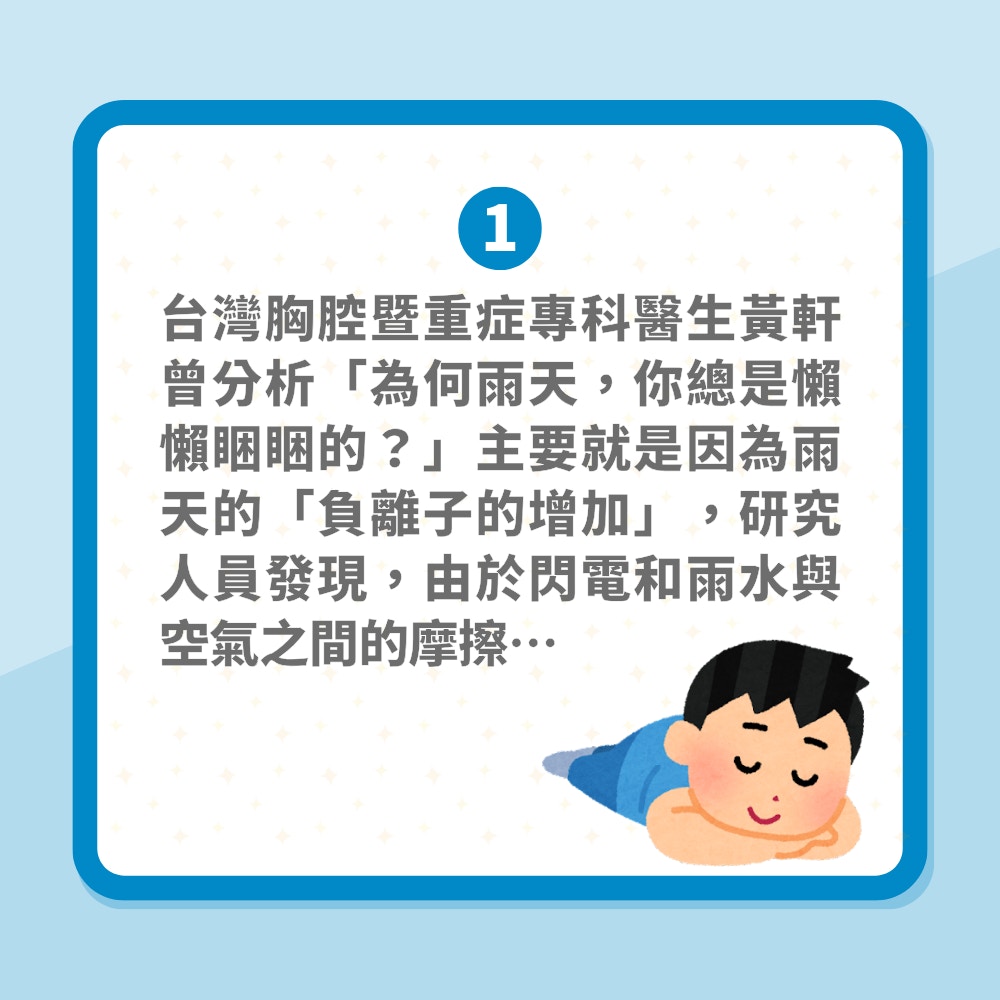 1

台灣胸腔暨重症專科醫生黃軒曾分析「為何雨天，你總是懶懶睏睏的？」主要就是因為雨天的「負離子的增加」，研究人員發現，由於閃電和雨水與空氣之間的摩擦…